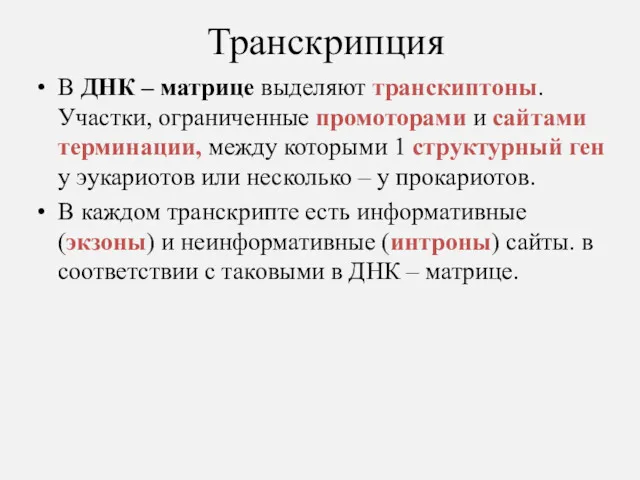 Транскрипция

• В ДНК – матрице выделяют транскиптоны. Участки, ограниченные промоторами и сайтами терминации, между которыми 1 структурный ген у эукариотов или несколько – у прокариотов.
• В каждом транскрипте есть информативные (экзоны) и неинформативные (интроны) сайты. в соответствии с таковыми в ДНК – матрице.